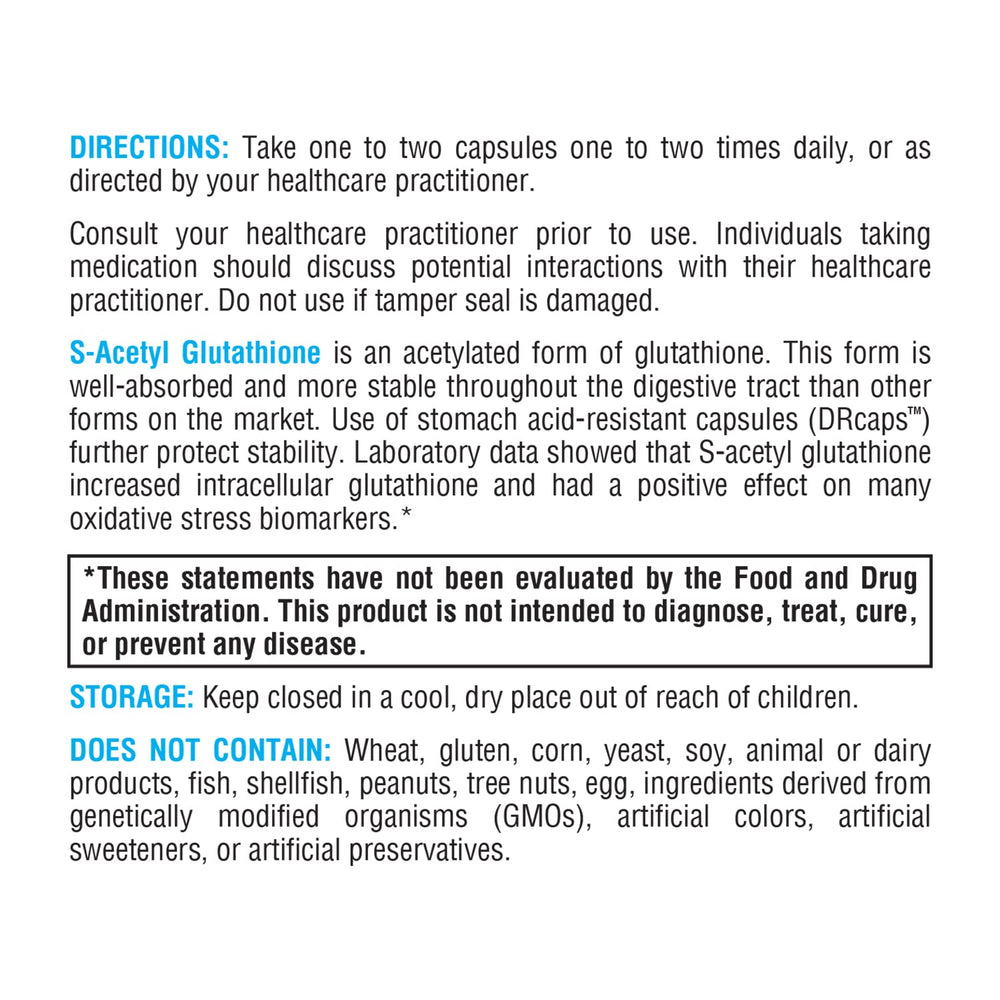 DIRECTIONS: Take one to two capsules one to two times daily, or as directed by your healthcare practitioner.

Consult your healthcare practitioner prior to use. Individuals taking medication should discuss potential interactions with their healthcare practitioner. Do not use if tamper seal is damaged.

S-Acetyl Glutathione is an acetylated form of glutathione. This form is well-absorbed and more stable throughout the digestive tract than other forms on the market. Use of stomach acid-resistant capsules (DRcaps™) further protect stability. Laboratory data showed that S-acetyl glutathione increased intracellular glutathione and had a positive effect on many oxidative stress biomarkers.*

*These statements have not been evaluated by the Food and Drug Administration. This product is not intended to diagnose, treat, cure, or prevent any disease.

STORAGE: Keep closed in a cool, dry place out of reach of children.

DOES NOT CONTAIN: Wheat, gluten, corn, yeast, soy, animal or dairy products, fish, shellfish, peanuts, tree nuts, egg, ingredients derived from genetically modified organisms (GMOs), artificial colors, artificial sweeteners, or artificial preservatives.